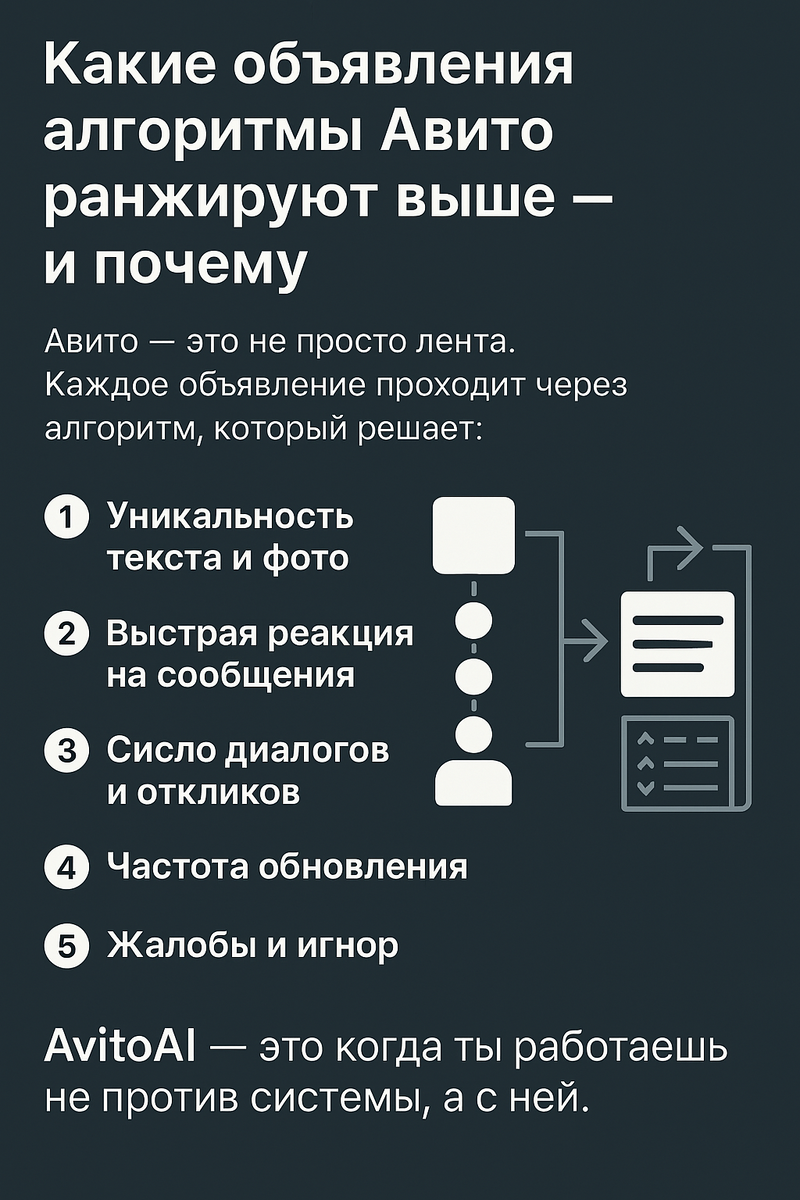 Какие объявления алгоритмы Авито ранжируют выше — и почему

Авито — это не просто лента. Каждое объявление проходит через алгоритм, который решает:

1 Уникальность текста и фото

2 Выстрая реакция на сообщения

3 Сисло диалогов и откликов

4 Частота обновления

5 Жалобы и игнор

AvitoAI — это когда ты работаешь не против системы, а с ней.